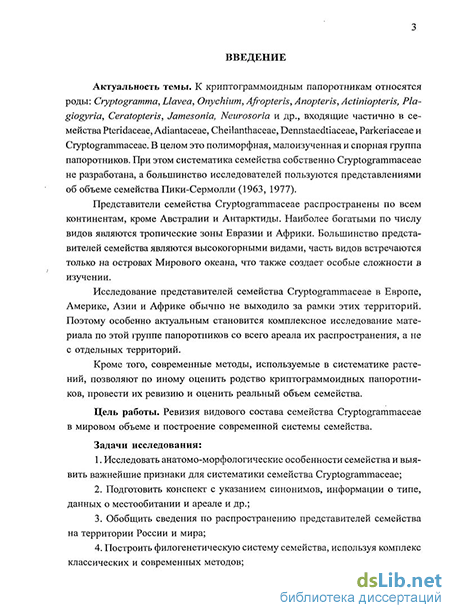 3

ВВЕДЕНИЕ

Актуальность темы. К криптограммоидным папоротникам относятся роды: Cryptogramma, Llavea, Onychium, Afropteris, Anopteris, Actiniopteris, Plagiogyria, Ceratopteris, Jamesonia, Neurosoria и др., входящие частично в семейства Pteridaceae, Adiantaceae, Cheilanthaceae, Dennstaedtiaceae, Parkeriaceae и Cryptogrammaceae. В целом это полиморфная, малоизученная и спорная группа папоротников. При этом систематика семейства собственно Cryptogrammaceae не разработана, а большинство исследователей пользуются представлениями об объеме семейства Пики-Сермолли (1963, 1977).

Представители семейства Cryptogrammaceae распространены по всем континентам, кроме Австралии и Антарктиды. Наиболее богатыми по числу видов являются тропические зоны Евразии и Африки. Большинство представителей семейства являются высокогорными видами, часть видов встречаются только на островах Мирового океана, что также создает особые сложности в изучении.

Исследование представителей семейства Cryptogrammaceae в Европе, Америке, Азии и Африке обычно не выходило за рамки этих территорий. Поэтому особенно актуальным становится комплексное исследование материала по этой группе папоротников со всего ареала их распространения, а не с отдельных территорий.

Кроме того, современные методы, используемые в систематике растений, позволяют по иному оценить родство криптограммоидных папоротников, провести их ревизию и оценить реальный объем семейства.

Цель работы. Ревизия видового состава семейства Cryptogrammaceae в мировом объеме и построение современной системы семейства.

Задачи исследования:
1. Исследовать анатомо-морфологические особенности семейства и выявить важнейшие признаки для систематики семейства Cryptogrammaceae;
2. Подготовить конспект с указанием синонимов, информации о типе, данных о местообитании и ареале и др.;
3. Обобщить сведения по распространению представителей семейства на территории России и мира;
4. Построить филогенетическую систему семейства, используя комплекс классических и современных методов;

dsLib.net
библиотека диссертаций